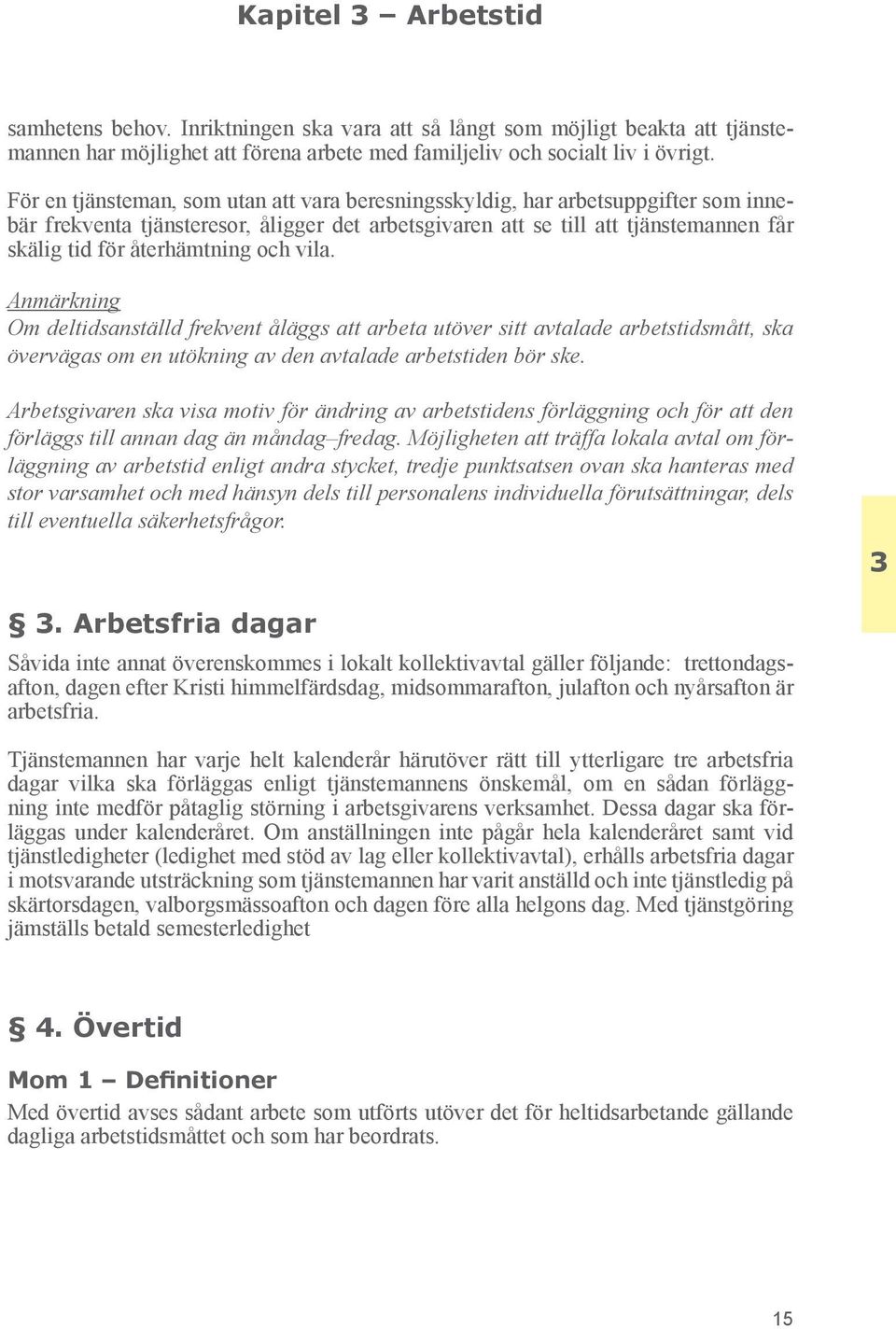 Kapitel 3 – Arbetstid

samhetens behov. Inriktningen ska vara att så långt som möjligt beakta att tjänstemannen har möjlighet att förena arbete med familjeliv och socialt liv i övrigt.

För en tjänsteman, som utan att vara beresningsskyldig, har arbetsuppgifter som innebär frekventa tjänsteresor, åligger det arbetsgivaren att se till att tjänstemannen får skälig tid för återhämtning och vila.

Anmärkning
Om deltidsanställd frekvent åläggs att arbeta utöver sitt avtalade arbetstidsmått, ska övervägas om en utökning av den avtalade arbetstiden bör ske.

Arbetsgivaren ska visa motiv för ändring av arbetstidens förläggning och för att den förläggs till annan dag än måndag–fredag. Möjligheten att träffa lokala avtal om förläggning av arbetstid enligt andra stycket, tredje punktsatsen ovan ska hanteras med stor varsamhet och med hänsyn dels till personalens individuella förutsättningar, dels till eventuella säkerhetsfrågor.

3

§ 3. Arbetsfria dagar

Såvida inte annat överenskommes i lokalt kollektivavtal gäller följande: trettondagsafton, dagen efter Kristi himmelfärdsdag, midsommarafton, julafton och nyårsafton är arbetsfria.

Tjänstemannen har varje helt kalenderår härutöver rätt till ytterligare tre arbetsfria dagar vilka ska förläggas enligt tjänstemannens önskemål, om en sådan förläggning inte medför påtaglig störning i arbetsgivarens verksamhet. Dessa dagar ska förläggas under kalenderåret. Om anställningen inte pågår hela kalenderåret samt vid tjänstledigheter (ledighet med stöd av lag eller kollektivavtal), erhålls arbetsfria dagar i motsvarande utsträckning som tjänstemannen har varit anställd och inte tjänstledig på skärtorsdagen, valborgsmässoafton och dagen före alla helgons dag. Med tjänstgöring jämställs betald semesterledighet

§ 4. Övertid

Mom 1 – Definitioner
Med övertid avses sådant arbete som utförts utöver det för heltidsarbetande gällande dagliga arbetstidsmåttet och som har beordrats.

15